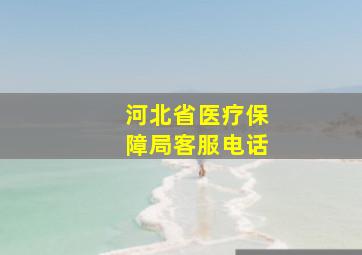 河北省医疗保障局客服电话